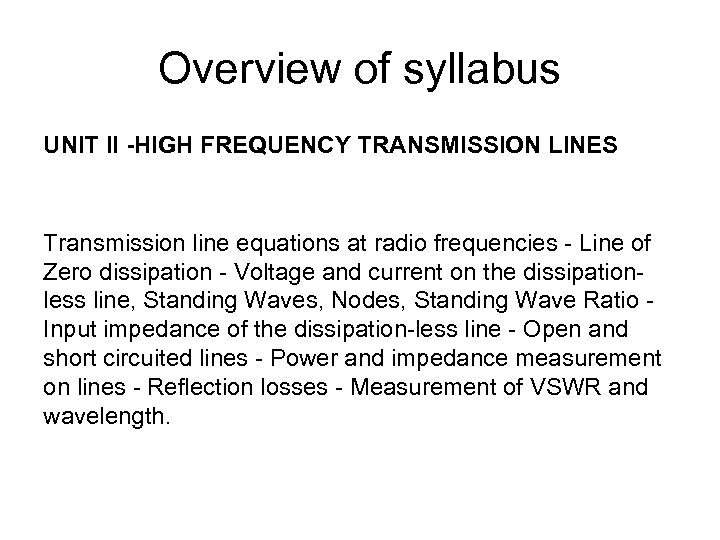 Overview of syllabus

UNIT II -HIGH FREQUENCY TRANSMISSION LINES

Transmission line equations at radio frequencies - Line of Zero dissipation - Voltage and current on the dissipation-less line, Standing Waves, Nodes, Standing Wave Ratio - Input impedance of the dissipation-less line - Open and short circuited lines - Power and impedance measurement on lines - Reflection losses - Measurement of VSWR and wavelength.